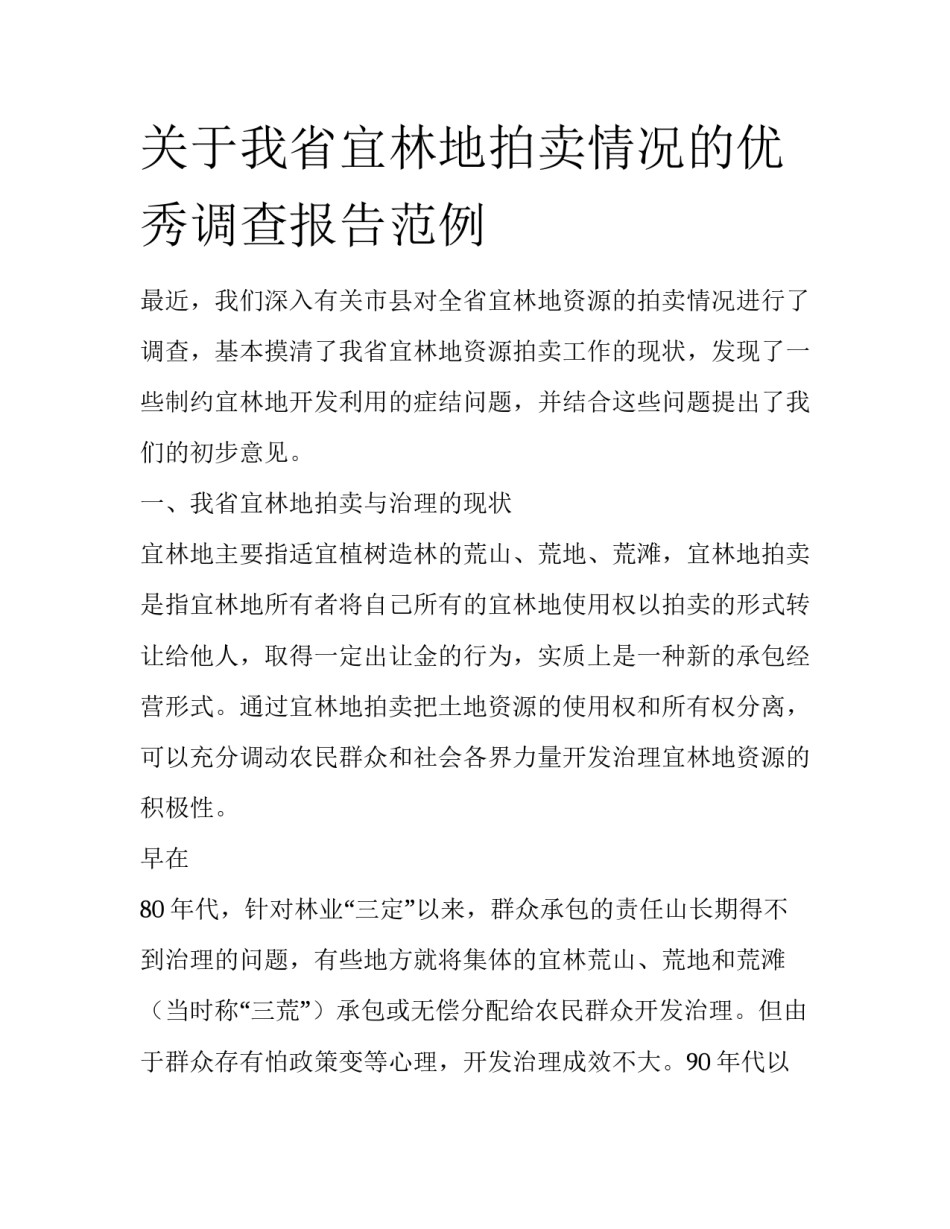 关于我省宜林地拍卖情况的优秀调查报告范例

最近，我们深入有关市县对全省宜林地资源的拍卖情况进行了调查，基本摸清了我省宜林地资源拍卖工作的现状，发现了一些制约宜林地开发利用的症结问题，并结合这些问题提出了我们的初步意见。

一、我省宜林地拍卖与治理的现状

宜林地主要指适宜植树造林的荒山、荒地、荒滩，宜林地拍卖是指宜林地所有者将自己所有的宜林地使用权以拍卖的形式转让给他人，取得一定出让金的行为，实质上是一种新的承包经营形式。通过宜林地拍卖把土地资源的使用权和所有权分离，可以充分调动农民群众和社会各界力量开发治理宜林地资源的积极性。

早在

80 年代，针对林业“三定”以来，群众承包的责任山长期得不到治理的问题，有些地方就将集体的宜林荒山、荒地和荒滩（当时称“三荒”）承包或无偿分配给农民群众开发治理。但由于群众存有怕政策变等心理，开发治理成效不大。90 年代以